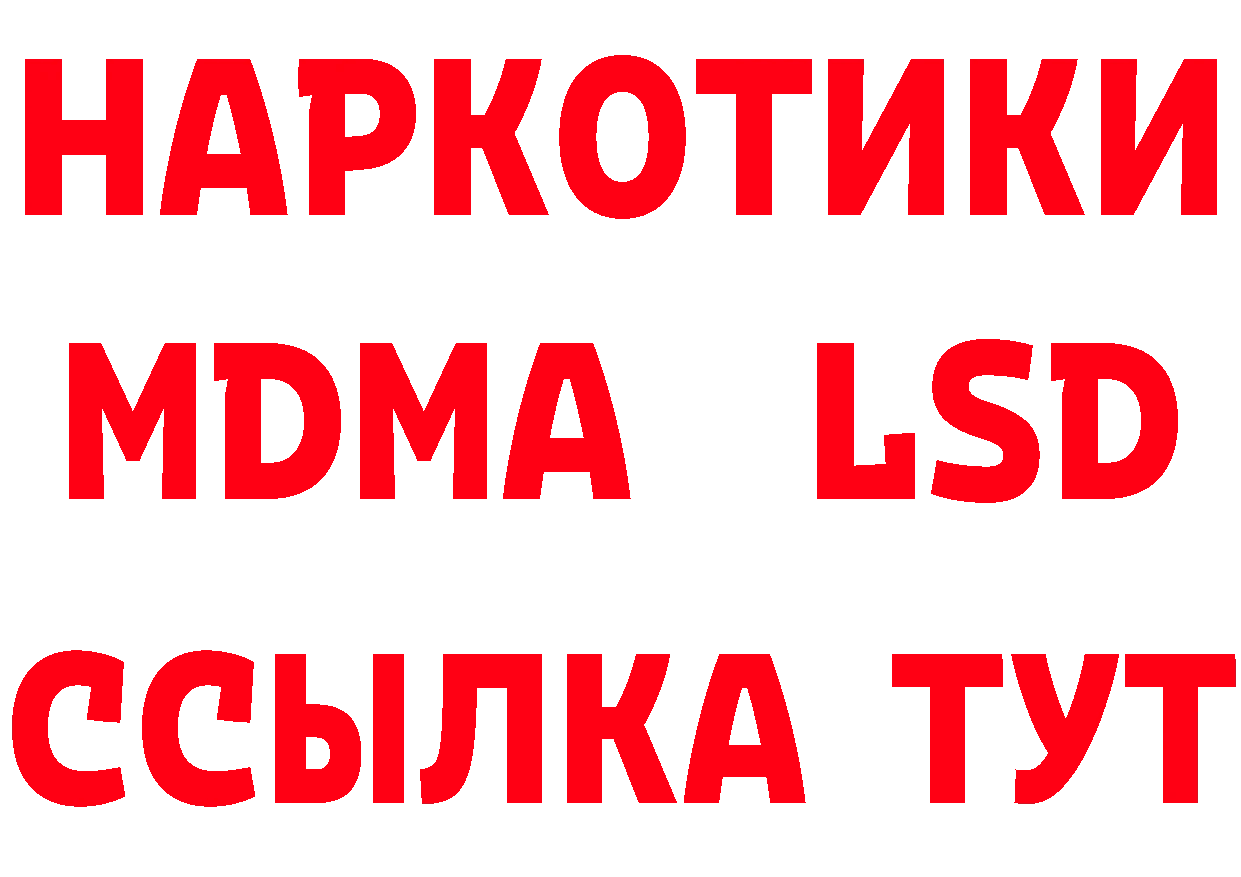 НАРКОТИКИ
MDMA LSD
ССЫЛКА ТУТ